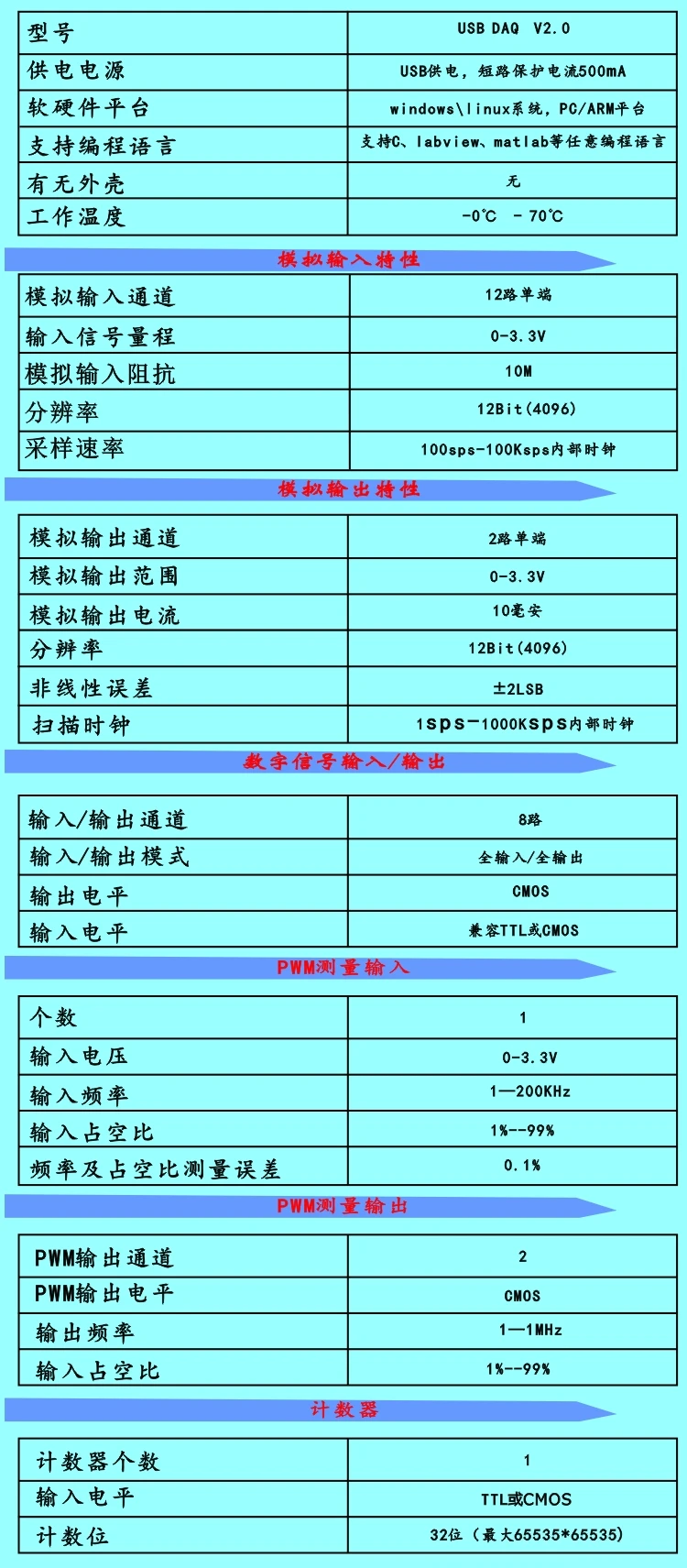 | 型号 | USB DAQ V2.0 |
|---|---|
| 供电电源 | USB供电，短路保护电流500mA |
| 软硬件平台 | windows\linux系统，PC/ARM平台 |
| 支持编程语言 | 支持C、labview、matlab等任意编程语言 |
| 有无外壳 | 无 |
| 工作温度 | -0℃ - 70℃ |

模拟输入特性

| 模拟输入通道 | 12路单端 |
|---|---|
| 输入信号量程 | 0-3.3V |
| 模拟输入阻抗 | 10M |
| 分辨率 | 12Bit(4096) |
| 采样速率 | 100sps-100Ksps内部时钟 |

模拟输出特性

| 模拟输出通道 | 2路单端 |
|---|---|
| 模拟输出范围 | 0-3.3V |
| 模拟输出电流 | 10毫安 |
| 分辨率 | 12Bit(4096) |
| 非线性误差 | ±2LSB |
| 扫描时钟 | 1sps-1000Ksps内部时钟 |

数字信号输入/输出

| 输入/输出通道 | 8路 |
|---|---|
| 输入/输出模式 | 全输入/全输出 |
| 输出电平 | CMOS |
| 输入电平 | 兼容TTL或CMOS |

PWM测量输入

| 个数 | 1 |
|---|---|
| 输入电压 | 0-3.3V |
| 输入频率 | 1—200KHz |
| 输入占空比 | 1%--99% |
| 频率及占空比测量误差 | 0.1% |

PWM测量输出

| PWM输出通道 | 2 |
|---|---|
| PWM输出电平 | CMOS |
| 输出频率 | 1—1MHz |
| 输入占空比 | 1%--99% |

计数器

| 计数器个数 | 1 |
|---|---|
| 输入电平 | TTL或CMOS |
| 计数位 | 32位（最大65535*65535） |